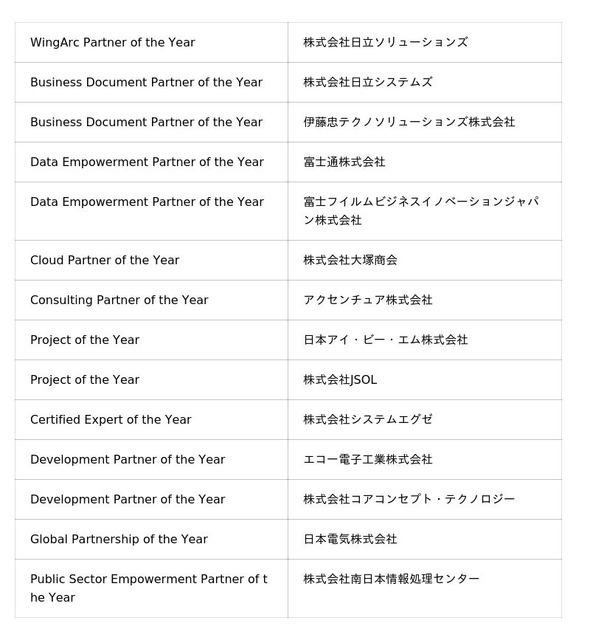 | | |
|---|---|
| WingArc Partner of the Year | 株式会社日立ソリューションズ |
| Business Document Partner of the Year | 株式会社日立システムズ |
| Business Document Partner of the Year | 伊藤忠テクノソリューションズ株式会社 |
| Data Empowerment Partner of the Year | 富士通株式会社 |
| Data Empowerment Partner of the Year | 富士フイルムビジネスイノベーションジャパン株式会社 |
| Cloud Partner of the Year | 株式会社大塚商会 |
| Consulting Partner of the Year | アクセンチュア株式会社 |
| Project of the Year | 日本アイ・ビー・エム株式会社 |
| Project of the Year | 株式会社JSOL |
| Certified Expert of the Year | 株式会社システムエグゼ |
| Development Partner of the Year | エコー電子工業株式会社 |
| Development Partner of the Year | 株式会社コアコンセプト・テクノロジー |
| Global Partnership of the Year | 日本電気株式会社 |
| Public Sector Empowerment Partner of the Year | 株式会社南日本情報処理センター |